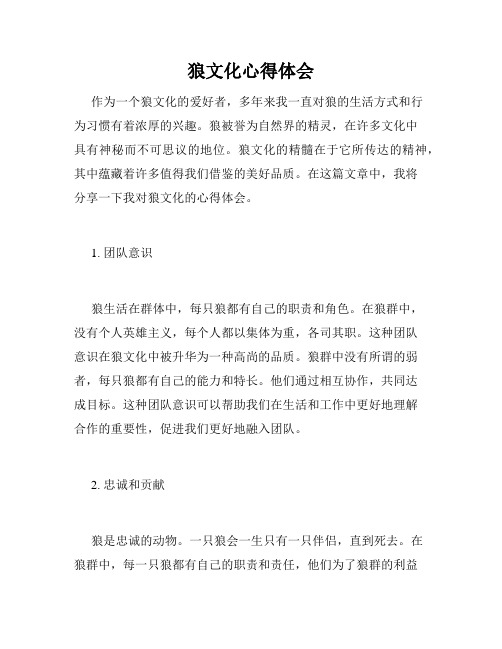 狼文化心得体会

作为一个狼文化的爱好者，多年来我一直对狼的生活方式和行为习惯有着浓厚的兴趣。狼被誉为自然界的精灵，在许多文化中具有神秘而不可思议的地位。狼文化的精髓在于它所传达的精神，其中蕴藏着许多值得我们借鉴的美好品质。在这篇文章中，我将分享一下我对狼文化的心得体会。

1. 团队意识

狼生活在群体中，每只狼都有自己的职责和角色。在狼群中，没有个人英雄主义，每个人都以集体为重，各司其职。这种团队意识在狼文化中被升华为一种高尚的品质。狼群中没有所谓的弱者，每只狼都有自己的能力和特长。他们通过相互协作，共同达成目标。这种团队意识可以帮助我们在生活和工作中更好地理解合作的重要性，促进我们更好地融入团队。

2. 忠诚和贡献

狼是忠诚的动物。一只狼会一生只有一只伴侣，直到死去。在狼群中，每一只狼都有自己的职责和责任，他们为了狼群的利益